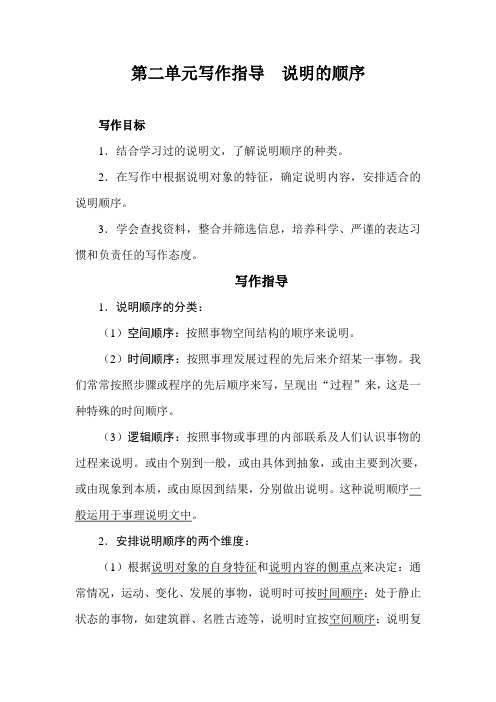 第二单元写作指导　说明的顺序

写作目标

1．结合学习过的说明文，了解说明顺序的种类。

2．在写作中根据说明对象的特征，确定说明内容，安排适合的说明顺序。

3．学会查找资料，整合并筛选信息，培养科学、严谨的表达习惯和负责任的写作态度。

写作指导

1．说明顺序的分类：

（1）空间顺序：按照事物空间结构的顺序来说明。

（2）时间顺序：按照事理发展过程的先后来介绍某一事物。我们常常按照步骤或程序的先后顺序来写，呈现出“过程”来，这是一种特殊的时间顺序。

（3）逻辑顺序：按照事物或事理的内部联系及人们认识事物的过程来说明。或由个别到一般，或由具体到抽象，或由主要到次要，或由现象到本质，或由原因到结果，分别做出说明。这种说明顺序一般运用于事理说明文中。

2．安排说明顺序的两个维度：

（1）根据说明对象的自身特征和说明内容的侧重点来决定：通常情况，运动、变化、发展的事物，说明时可按时间顺序；处于静止状态的事物，如建筑群、名胜古迹等，说明时宜按空间顺序；说明复